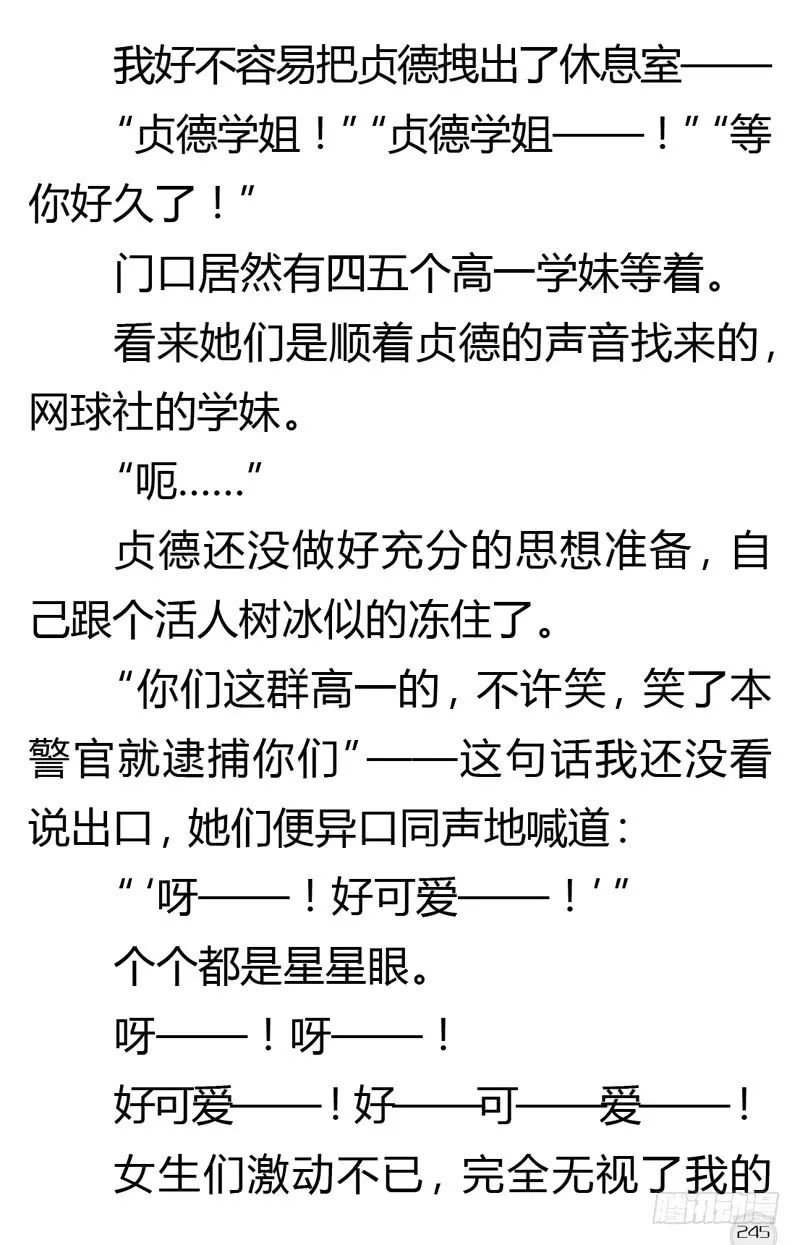 我好不容易把贞德拽出了休息室——

“贞德学姐！”“贞德学姐——！”“等你好久了！”

门口居然有四五个高一学妹等着。

看来她们是顺着贞德的声音找来的，网球社的学妹。

“呃……”

贞德还没做好充分的思想准备，自己跟个活人树冰似的冻住了。

“你们这群高一的，不许笑，笑了本警官就逮捕你们”——这句话我还没看说出口，她们便异口同声地喊道：

“‘呀——！好可爱——！’”

个个都是星星眼。

呀——！呀——！

好可爱——！好——可——爱——！

女生们激动不已，完全无视了我的

腾讯动漫

245